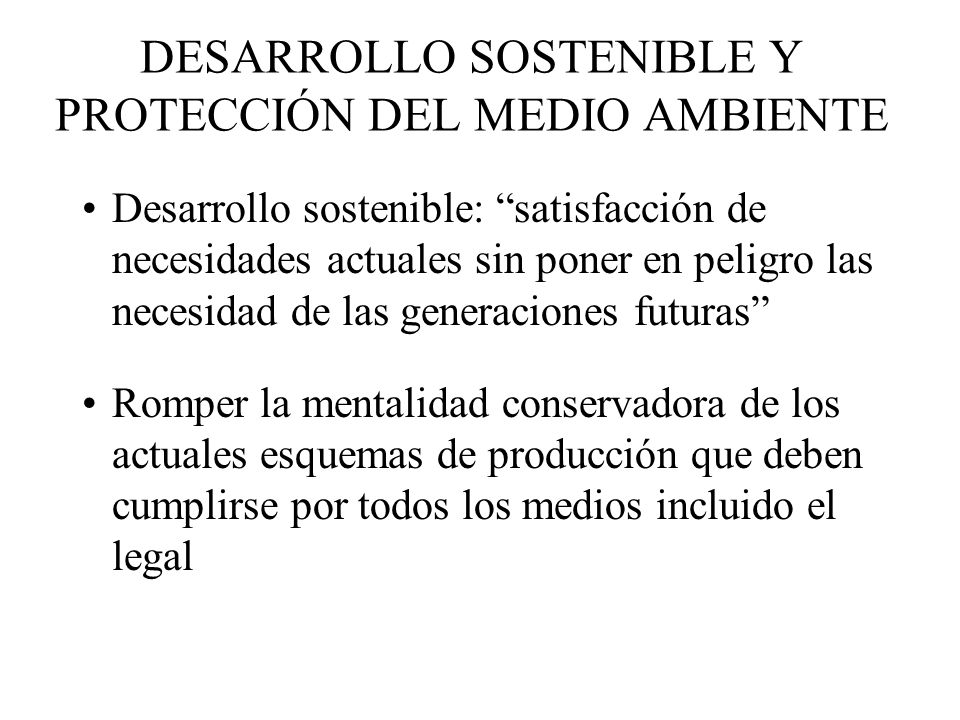 DESARROLLO SOSTENIBLE Y PROTECCIÓN DEL MEDIO AMBIENTE

• Desarrollo sostenible: “satisfacción de necesidades actuales sin poner en peligro las necesidad de las generaciones futuras”

• Romper la mentalidad conservadora de los actuales esquemas de producción que deben cumplirse por todos los medios incluido el legal